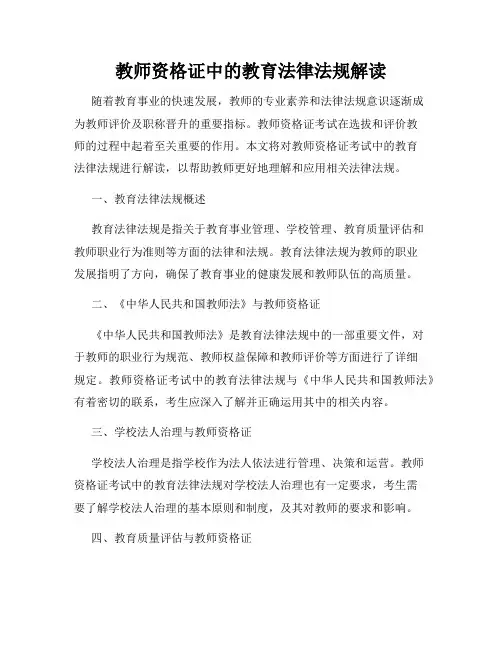 教师资格证中的教育法律法规解读

随着教育事业的快速发展，教师的专业素养和法律法规意识逐渐成为教师评价及职称晋升的重要指标。教师资格证考试在选拔和评价教师的过程中起着至关重要的作用。本文将对教师资格证考试中的教育法律法规进行解读，以帮助教师更好地理解和应用相关法律法规。

一、教育法律法规概述

教育法律法规是指关于教育事业管理、学校管理、教育质量评估和教师职业行为准则等方面的法律和法规。教育法律法规为教师的职业发展指明了方向，确保了教育事业的健康发展和教师队伍的高质量。

二、《中华人民共和国教师法》与教师资格证

《中华人民共和国教师法》是教育法律法规中的一部重要文件，对于教师的职业行为规范、教师权益保障和教师评价等方面进行了详细规定。教师资格证考试中的教育法律法规与《中华人民共和国教师法》有着密切的联系，考生应深入了解并正确运用其中的相关内容。

三、学校法人治理与教师资格证

学校法人治理是指学校作为法人依法进行管理、决策和运营。教师资格证考试中的教育法律法规对学校法人治理也有一定要求，考生需要了解学校法人治理的基本原则和制度，及其对教师的要求和影响。

四、教育质量评估与教师资格证